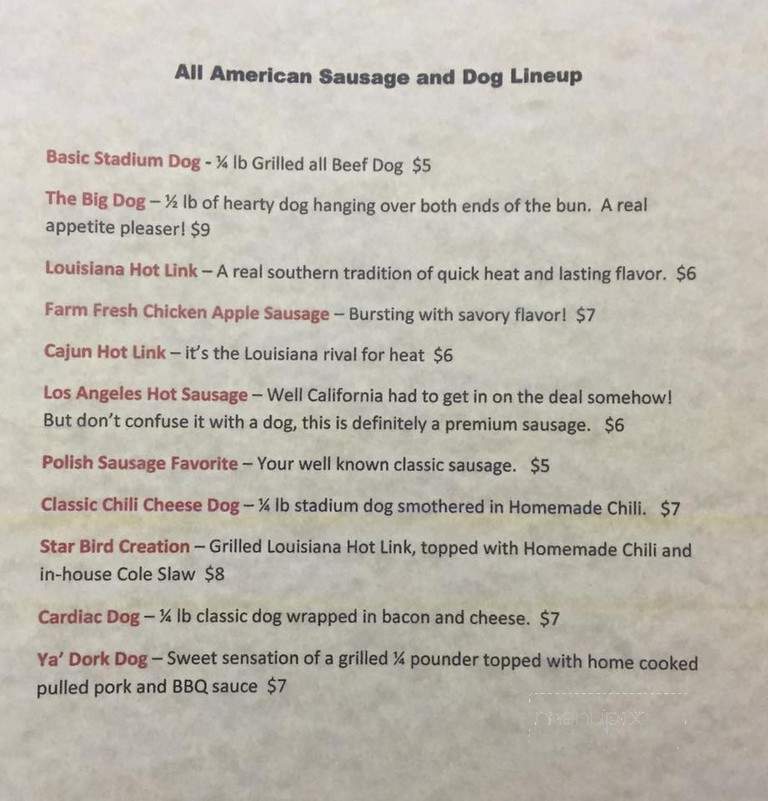 All American Sausage and Dog Lineup

Basic Stadium Dog - ¼ lb Grilled all Beef Dog $5

The Big Dog – ½ lb of hearty dog hanging over both ends of the bun. A real appetite pleaser! $9

Louisiana Hot Link – A real southern tradition of quick heat and lasting flavor. $6

Farm Fresh Chicken Apple Sausage – Bursting with savory flavor! $7

Cajun Hot Link – it's the Louisiana rival for heat $6

Los Angeles Hot Sausage – Well California had to get in on the deal somehow! But don't confuse it with a dog, this is definitely a premium sausage. $6

Polish Sausage Favorite – Your well known classic sausage. $5

Classic Chili Cheese Dog – ¼ lb stadium dog smothered in Homemade Chili. $7

Star Bird Creation – Grilled Louisiana Hot Link, topped with Homemade Chili and in-house Cole Slaw $8

Cardiac Dog – ¼ lb classic dog wrapped in bacon and cheese. $7

Ya' Dork Dog – Sweet sensation of a grilled ¼ pounder topped with home cooked pulled pork and BBQ sauce $7

menupix